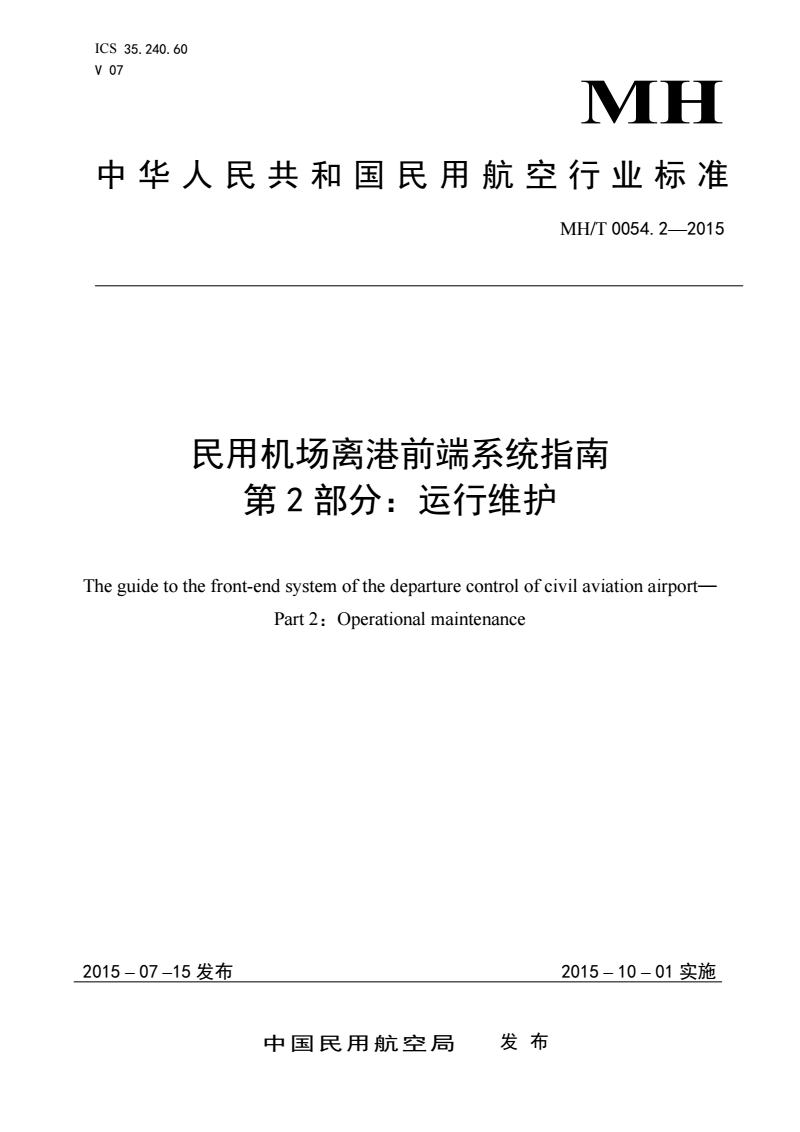 ICS 35.240.60
V 07

MH

中华人民共和国民用航空行业标准

MH/T 0054.2—2015

民用机场离港前端系统指南
第2部分：运行维护

The guide to the front-end system of the departure control of civil aviation airport—
Part 2：Operational maintenance

2015 – 07 –15 发布

2015 – 10 – 01 实施

中国民用航空局 发布